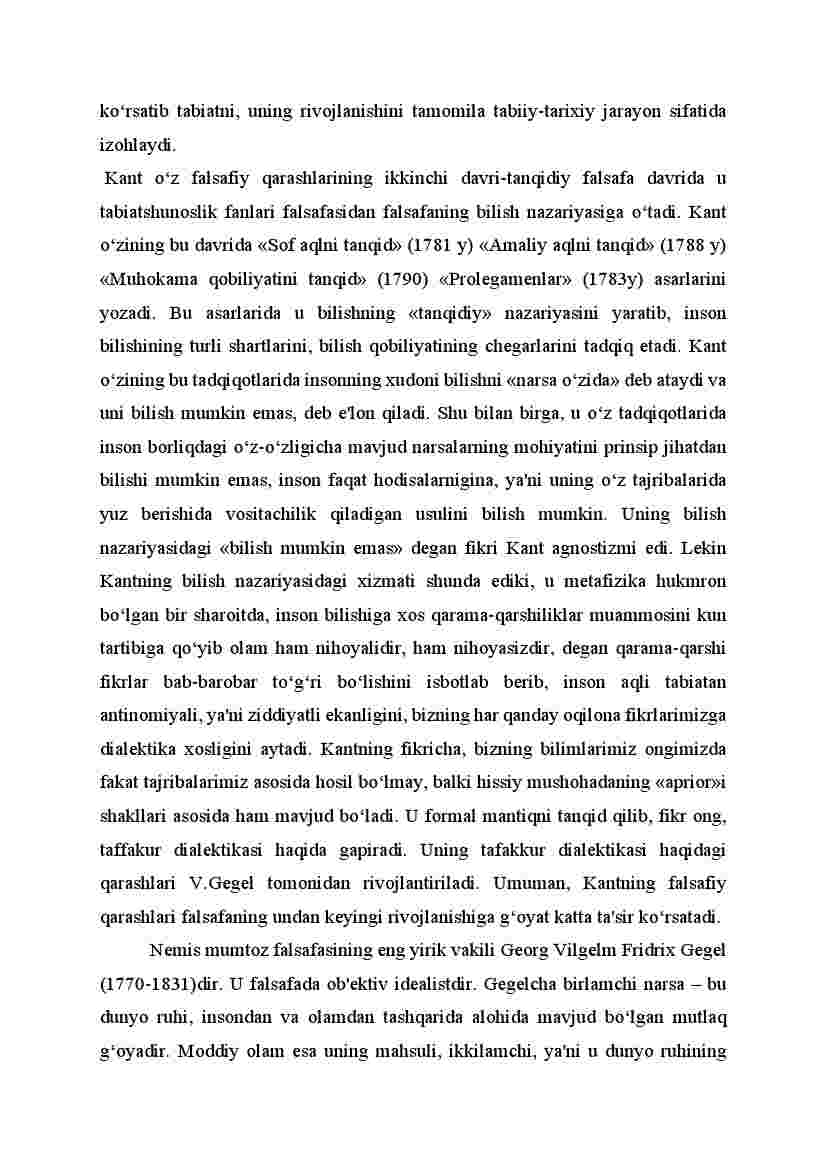 ko‘rsatib tabiatni, uning rivojlanishini tamomila tabiiy-tarixiy jarayon sifatida izohlaydi.

Kant o‘z falsafiy qarashlarining ikkinchi davri-tanqidiy falsafa davrida u tabiatshunoslik fanlari falsafasidan falsafaning bilish nazariyasiga o‘tadi. Kant o‘zining bu davrida «Sof aqlni tanqid» (1781 y) «Amaliy aqlni tanqid» (1788 y) «Muhokama qobiliyatini tanqid» (1790) «Prolegamenlar» (1783y) asarlarini yozadi. Bu asarlarida u bilishning «tanqidiy» nazariyasini yaratib, inson bilishining turli shartlarini, bilish qobiliyatining chegarlarini tadqiq etadi. Kant o‘zining bu tadqiqotlarida insonning xudoni bilishni «narsa o‘zida» deb ataydi va uni bilish mumkin emas, deb e'lon qiladi. Shu bilan birga, u o‘z tadqiqotlarida inson borliqdagi o‘z-o‘zligicha mavjud narsalarning mohiyatini prinsip jihatdan bilishi mumkin emas, inson faqat hodisalarnigina, ya'ni uning o‘z tajribalarida yuz berishida vositachilik qiladigan usulini bilish mumkin. Uning bilish nazariyasidagi «bilish mumkin emas» degan fikri Kant agnostizmi edi. Lekin Kantning bilish nazariyasidagi xizmati shunda ediki, u metafizika hukmron bo‘lgan bir sharoitda, inson bilishiga xos qarama-qarshiliklar muammosini kun tartibiga qo‘yib olam ham nihoyalidir, ham nihoyasizdir, degan qarama-qarshi fikrlar bab-barobar to‘g‘ri bo‘lishini isbotlab berib, inson aqli tabiatan antinomiyali, ya'ni ziddiyatli ekanligini, bizning har qanday oqilona fikrlarimizga dialektika xosligini aytadi. Kantning fikricha, bizning bilimlarimiz ongimizda fakat tajribalarimiz asosida hosil bo‘lmay, balki hissiy mushohadaning «aprior»i shakllari asosida ham mavjud bo‘ladi. U formal mantiqni tanqid qilib, fikr ong, taffakur dialektikasi haqida gapiradi. Uning tafakkur dialektikasi haqidagi qarashlari V.Gegel tomonidan rivojlantiriladi. Umuman, Kantning falsafiy qarashlari falsafaning undan keyingi rivojlanishiga g‘oyat katta ta'sir ko‘rsatadi.

Nemis mumtoz falsafasining eng yirik vakili Georg Vilgelm Fridrix Gegel (1770-1831)dir. U falsafada ob'ektiv idealistdir. Gegelcha birlamchi narsa – bu dunyo ruhi, insondan va olamdan tashqarida alohida mavjud bo‘lgan mutlaq g‘oyadir. Moddiy olam esa uning mahsuli, ikkilamchi, ya'ni u dunyo ruhining